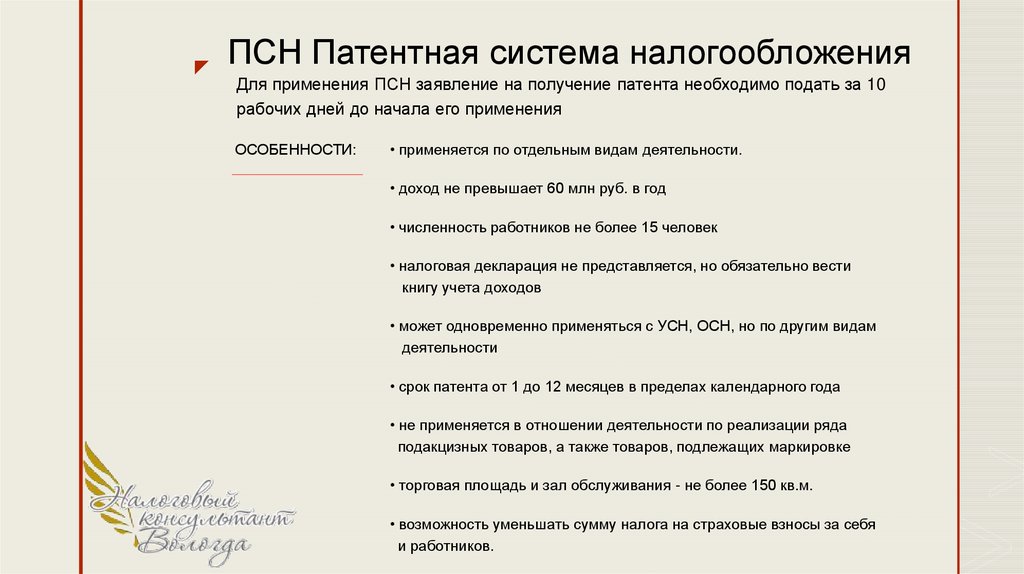 ПСН Патентная система налогообложения

Для применения ПСН заявление на получение патента необходимо подать за 10 рабочих дней до начала его применения

ОСОБЕННОСТИ:

• применяется по отдельным видам деятельности.

• доход не превышает 60 млн руб. в год

• численность работников не более 15 человек

• налоговая декларация не представляется, но обязательно вести книгу учета доходов

• может одновременно применяться с УСН, ОСН, но по другим видам деятельности

• срок патента от 1 до 12 месяцев в пределах календарного года

• не применяется в отношении деятельности по реализации ряда подакцизных товаров, а также товаров, подлежащих маркировке

• торговая площадь и зал обслуживания - не более 150 кв.м.

• возможность уменьшать сумму налога на страховые взносы за себя и работников.

Налоговый консультант Вологда